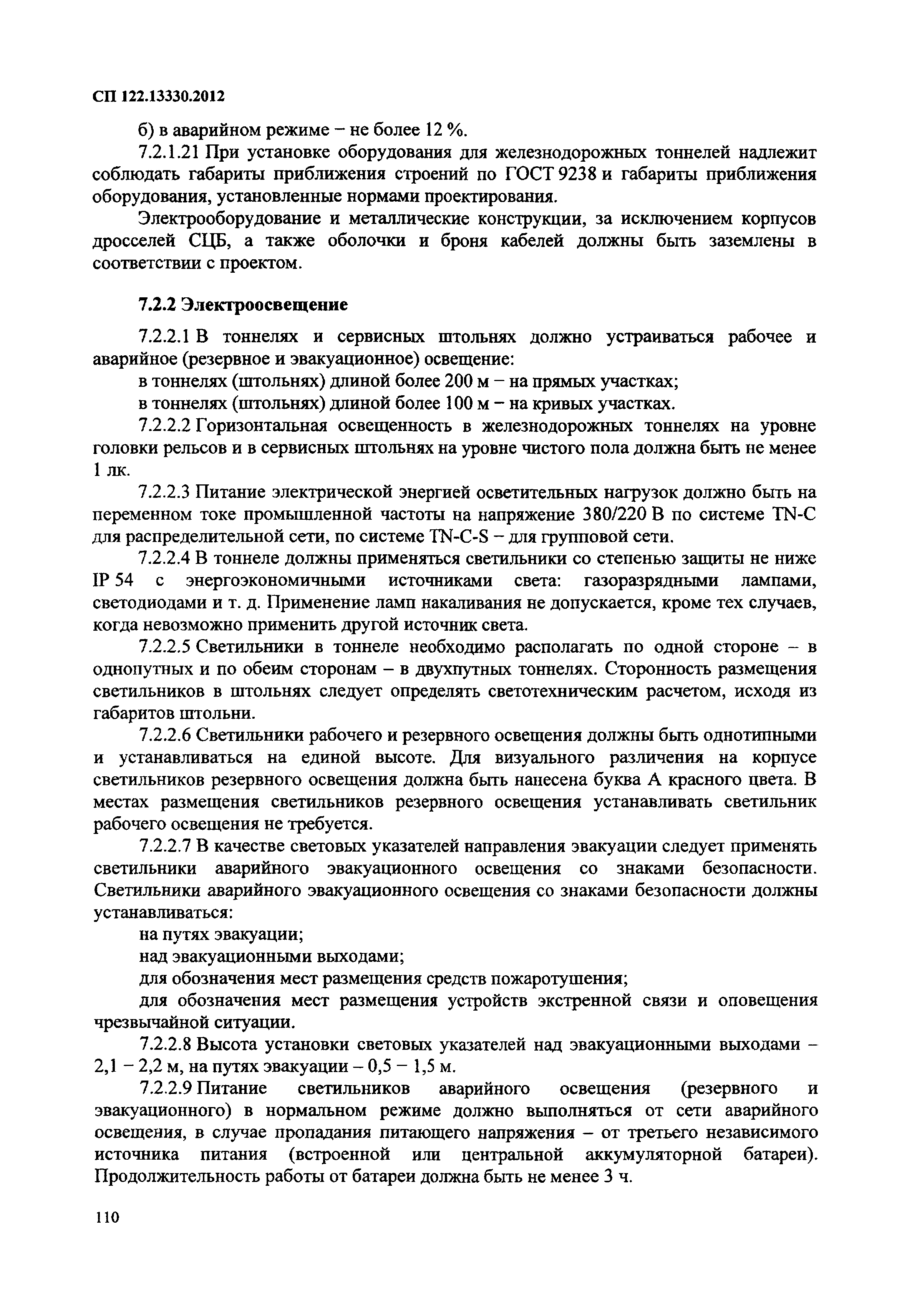 СП 122.13330.2012

б) в аварийном режиме – не более 12 %.

7.2.1.21 При установке оборудования для железнодорожных тоннелей надлежит соблюдать габариты приближения строений по ГОСТ 9238 и габариты приближения оборудования, установленные нормами проектирования.

Электрооборудование и металлические конструкции, за исключением корпусов дросселей СЦБ, а также оболочки и броня кабелей должны быть заземлены в соответствии с проектом.

7.2.2 Электроосвещение

7.2.2.1 В тоннелях и сервисных штольнях должно устраиваться рабочее и аварийное (резервное и эвакуационное) освещение:

в тоннелях (штольнях) длиной более 200 м – на прямых участках;

в тоннелях (штольнях) длиной более 100 м – на кривых участках.

7.2.2.2 Горизонтальная освещенность в железнодорожных тоннелях на уровне головки рельсов и в сервисных штольнях на уровне чистого пола должна быть не менее 1 лк.

7.2.2.3 Питание электрической энергией осветительных нагрузок должно быть на переменном токе промышленной частоты на напряжение 380/220 В по системе TN-C для распределительной сети, по системе TN-C-S – для групповой сети.

7.2.2.4 В тоннеле должны применяться светильники со степенью защиты не ниже IP 54 с энергоэкономичными источниками света: газоразрядными лампами, светодиодами и т. д. Применение ламп накаливания не допускается, кроме тех случаев, когда невозможно применить другой источник света.

7.2.2.5 Светильники в тоннеле необходимо располагать по одной стороне – в однопутных и по обеим сторонам – в двухпутных тоннелях. Сторонность размещения светильников в штольнях следует определять светотехническим расчетом, исходя из габаритов штольни.

7.2.2.6 Светильники рабочего и резервного освещения должны быть однотипными и устанавливаться на единой высоте. Для визуального различения на корпусе светильников резервного освещения должна быть нанесена буква А красного цвета. В местах размещения светильников резервного освещения устанавливать светильник рабочего освещения не требуется.

7.2.2.7 В качестве световых указателей направления эвакуации следует применять светильники аварийного эвакуационного освещения со знаками безопасности. Светильники аварийного эвакуационного освещения со знаками безопасности должны устанавливаться:

на путях эвакуации;

над эвакуационными выходами;

для обозначения мест размещения средств пожаротушения;

для обозначения мест размещения устройств экстренной связи и оповещения чрезвычайной ситуации.

7.2.2.8 Высота установки световых указателей над эвакуационными выходами – 2,1 – 2,2 м, на путях эвакуации – 0,5 – 1,5 м.

7.2.2.9 Питание светильников аварийного освещения (резервного и эвакуационного) в нормальном режиме должно выполняться от сети аварийного освещения, в случае пропадания питающего напряжения – от третьего независимого источника питания (встроенной или центральной аккумуляторной батареи). Продолжительность работы от батареи должна быть не менее 3 ч.

110